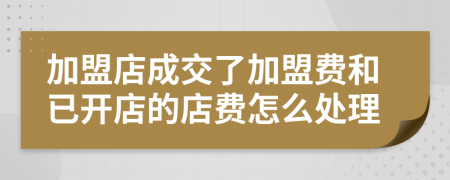 加盟店成交了加盟费和已开店的店费怎么处理